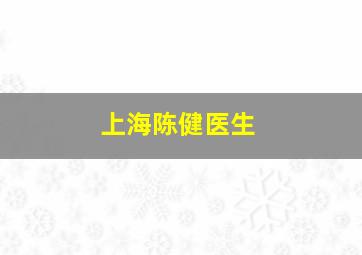 上海陈健医生